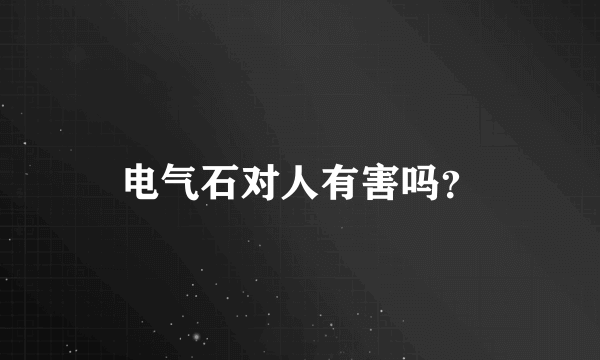 电气石对人有害吗?